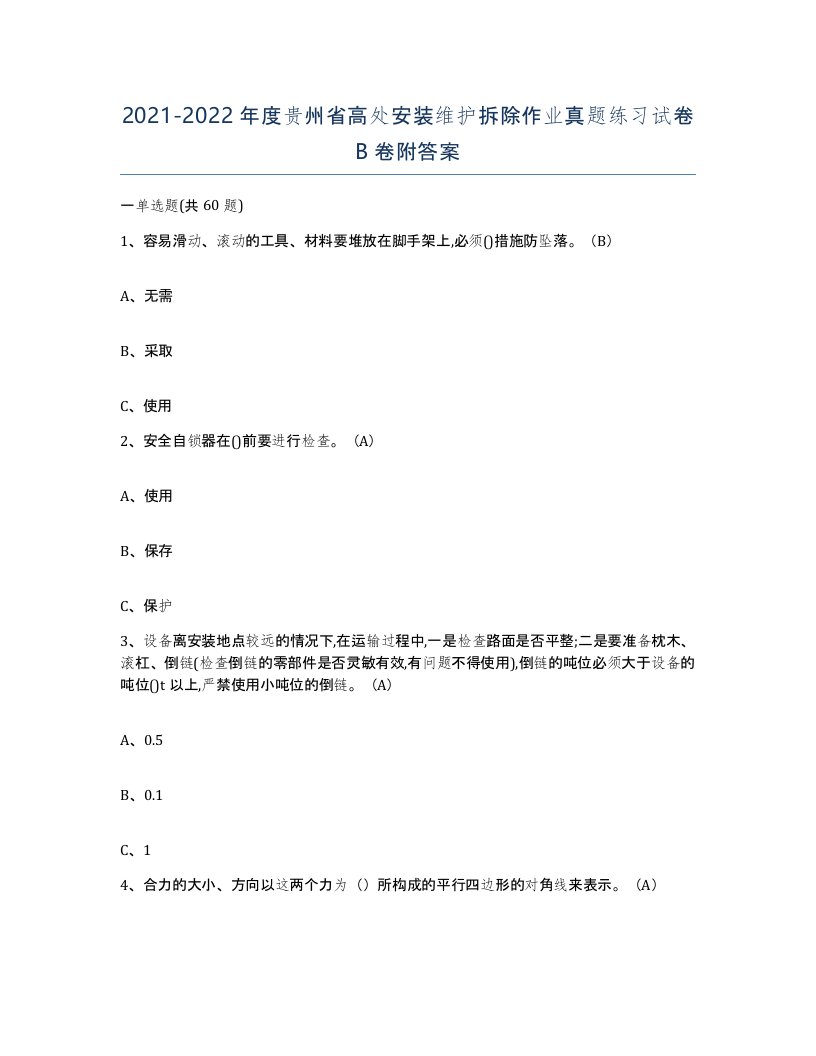 2021-2022年度贵州省高处安装维护拆除作业真题练习试卷B卷附答案

一单选题(共60题)

1、容易滑动、滚动的工具、材料要堆放在脚手架上,必须()措施防坠落。(B)

A、无需

B、采取

C、使用

2、安全自锁器在()前要进行检查。(A)

A、使用

B、保存

C、保护

3、设备离安装地点较远的情况下,在运输过程中,一是检查路面是否平整;二是要准备枕木、滚杠、倒链(检查倒链的零部件是否灵敏有效,有问题不得使用),倒链的吨位必须大于设备的吨位()t以上,严禁使用小吨位的倒链。(A)

A、0.5

B、0.1

C、1

4、合力的大小、方向以这两个力为()所构成的平行四边形的对角线来表示。(A)